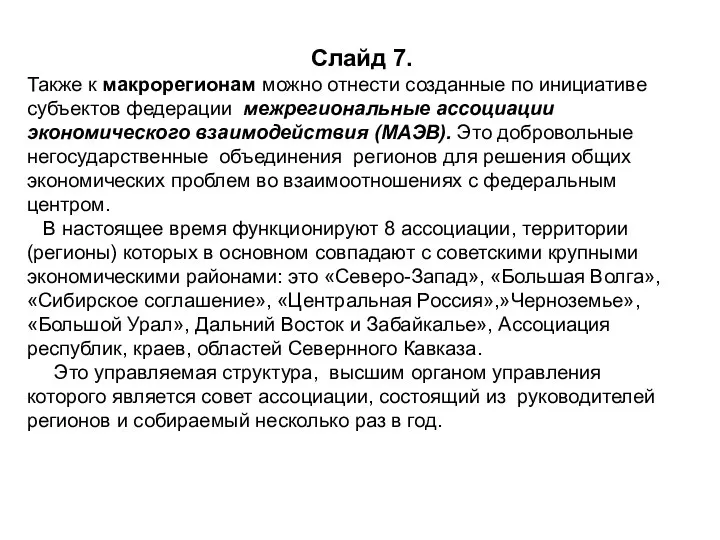 Слайд 7.

Также к макрорегионам можно отнести созданные по инициативе субъектов федерации межрегиональные ассоциации экономического взаимодействия (МАЭВ). Это добровольные негосударственные объединения регионов для решения общих экономических проблем во взаимоотношениях с федеральным центром.

В настоящее время функционируют 8 ассоциации, территории (регионы) которых в основном совпадают с советскими крупными экономическими районами: это «Северо-Запад», «Большая Волга», «Сибирское соглашение», «Центральная Россия»,»Черноземье», «Большой Урал», Дальний Восток и Забайкалье», Ассоциация республик, краев, областей Севернного Кавказа.

Это управляемая структура, высшим органом управления которого является совет ассоциации, состоящий из руководителей регионов и собираемый несколько раз в год.